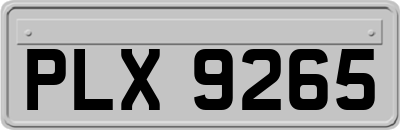 PLX 9265